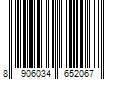 8 906034 652067